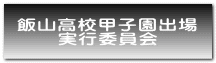 飯山高校甲子園出場
実行委員会